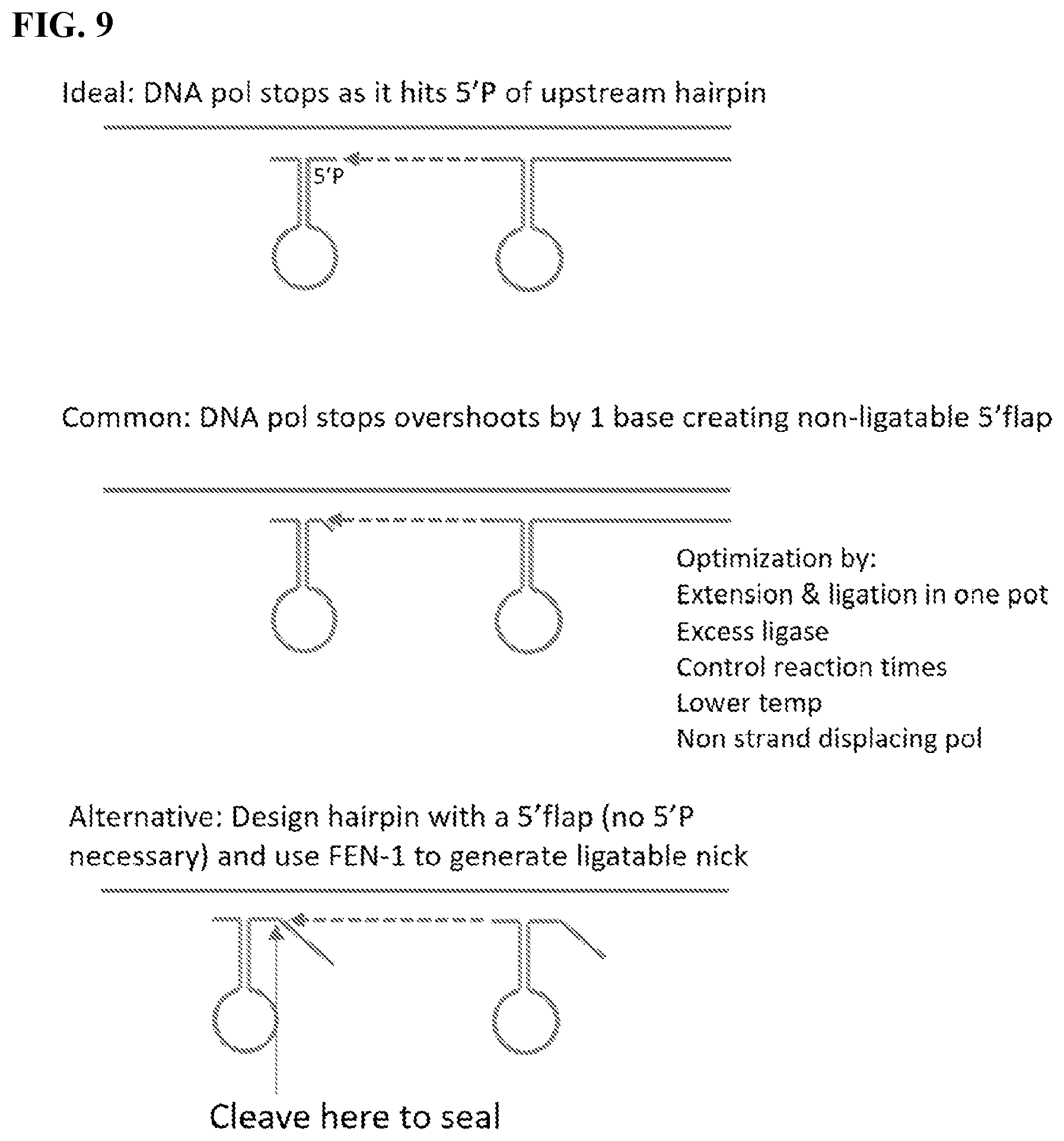 FIG. 9

Ideal: DNA pol stops as it hits 5'P of upstream hairpin

5'P

Common: DNA pol stops overshoots by 1 base creating non-ligatable 5'flap

Optimization by:
Extension & ligation in one pot
Excess ligase
Control reaction times
Lower temp
Non strand displacing pol

Alternative: Design hairpin with a 5'flap (no 5'P necessary) and use FEN-1 to generate ligatable nick

Cleave here to seal